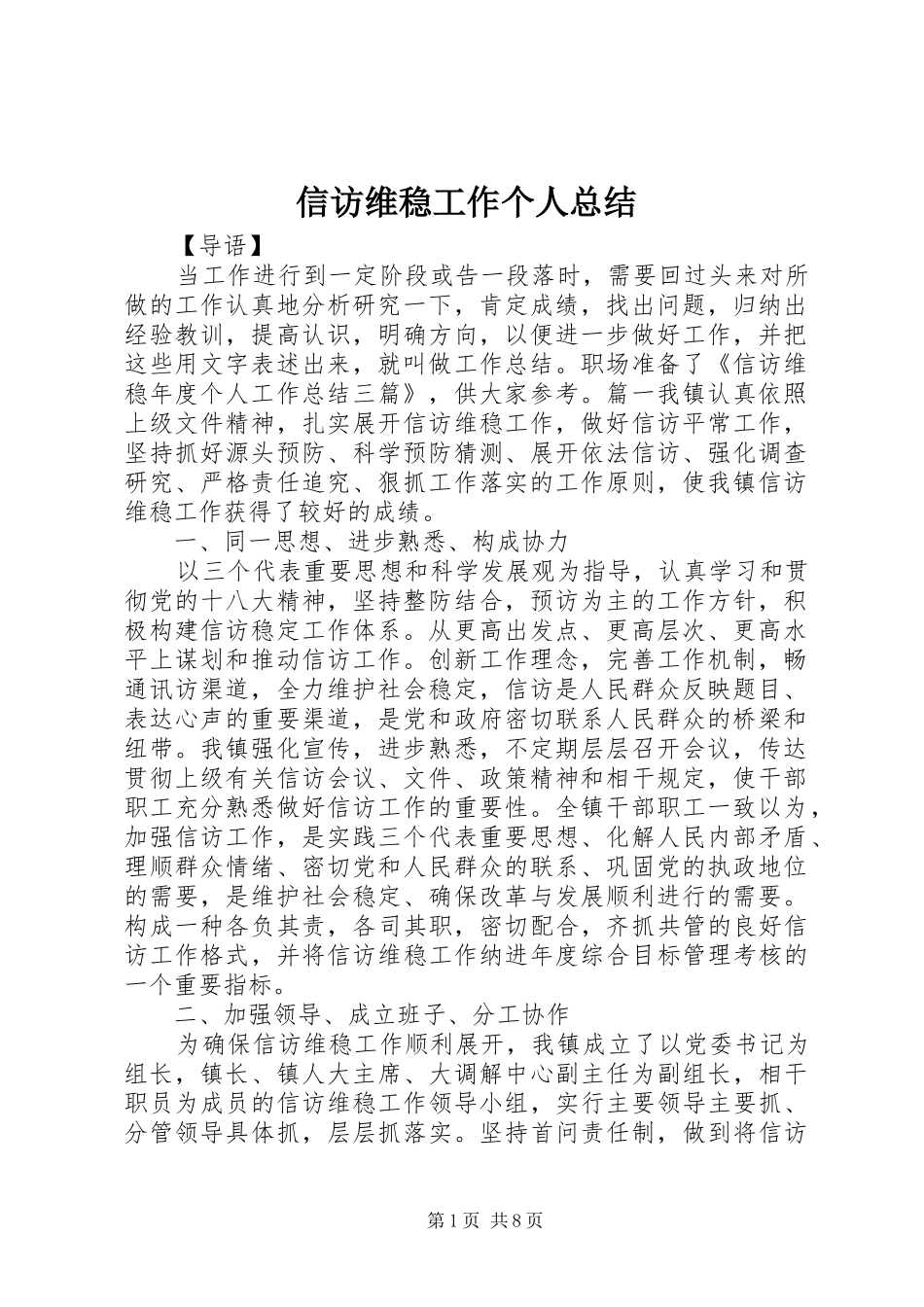 信访维稳工作个人总结

【导语】

当工作进行到一定阶段或告一段落时，需要回过头来对所做的工作认真地分析研究一下，肯定成绩，找出问题，归纳出经验教训，提高认识，明确方向，以便进一步做好工作，并把这些用文字表述出来，就叫做工作总结。职场准备了《信访维稳年度个人工作总结三篇》，供大家参考。篇一我镇认真依照上级文件精神，扎实展开信访维稳工作，做好信访平常工作，坚持抓好源头预防、科学预防猜测、展开依法信访、强化调查研究、严格责任追究、狠抓工作落实的工作原则，使我镇信访维稳工作获得了较好的成绩。

一、同一思想、进步熟悉、构成协力

以三个代表重要思想和科学发展观为指导，认真学习和贯彻党的十八大精神，坚持整防结合，预访为主的工作方针，积极构建信访稳定工作体系。从更高出发点、更高层次、更高水平上谋划和推动信访工作。创新工作理念，完善工作机制，畅通讯访渠道，全力维护社会稳定，信访是人民群众反映题目、表达心声的重要渠道，是党和政府密切联系人民群众的桥梁和纽带。我镇强化宣传，进步熟悉，不定期层层召开会议，传达贯彻上级有关信访会议、文件、政策精神和相干规定，使干部职工充分熟悉做好信访工作的重要性。全镇干部职工一致以为，加强信访工作，是实践三个代表重要思想、化解人民内部矛盾、理顺群众情绪、密切党和人民群众的联系、巩固党的执政地位的需要，是维护社会稳定、确保改革与发展顺利进行的需要。构成一种各负其责，各司其职，密切配合，齐抓共管的良好信访工作格式，并将信访维稳工作纳进年度综合目标管理考核的一个重要指标。

二、加强领导、成立班子、分工协作

为确保信访维稳工作顺利展开，我镇成立了以党委书记为组长，镇长、镇人大主席、大调解中心副主任为副组长，相干职员为成员的信访维稳工作领导小组，实行主要领导主要抓、分管领导具体抓，层层抓落实。坚持首问责任制，做到将信访

第1页 共8页